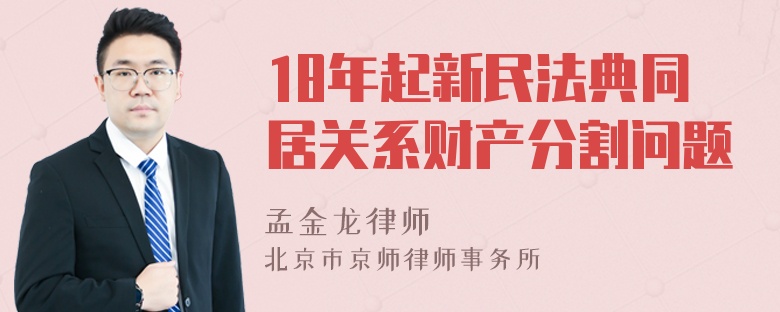 18年起新民法典同居关系财产分割问题

孟金龙律师
北京市京师律师事务所